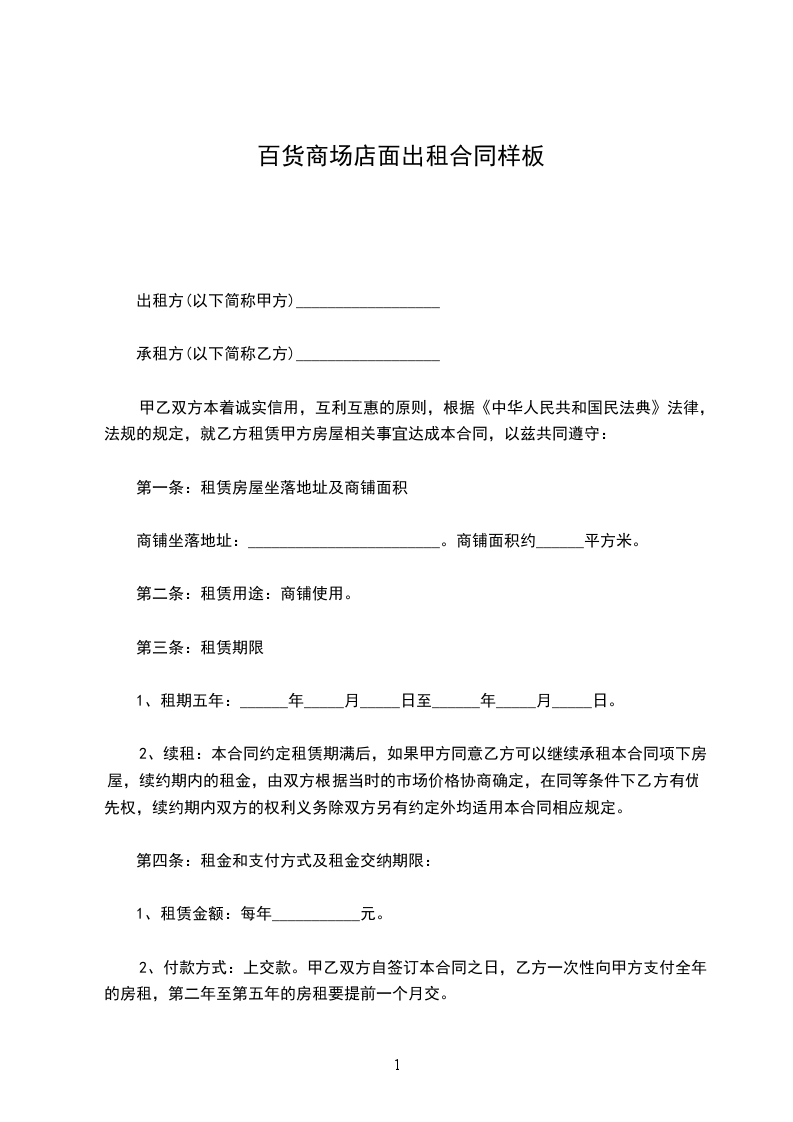 百货商场店面出租合同样板

出租方(以下简称甲方)__________________

承租方(以下简称乙方)__________________

甲乙双方本着诚实信用，互利互惠的原则，根据《中华人民共和国民法典》法律，法规的规定，就乙方租赁甲方房屋相关事宜达成本合同，以兹共同遵守：

第一条：租赁房屋坐落地址及商铺面积

商铺坐落地址：________________________。商铺面积约______平方米。

第二条：租赁用途：商铺使用。

第三条：租赁期限

1、租期五年：______年_____月_____日至______年_____月_____日。

2、续租：本合同约定租赁期满后，如果甲方同意乙方可以继续承租本合同项下房屋，续约期内的租金，由双方根据当时的市场价格协商确定，在同等条件下乙方有优先权，续约期内双方的权利义务除双方另有约定外均适用本合同相应规定。

第四条：租金和支付方式及租金交纳期限：

1、租赁金额：每年___________元。

2、付款方式：上交款。甲乙双方自签订本合同之日，乙方一次性向甲方支付全年的房租，第二年至第五年的房租要提前一个月交。

1